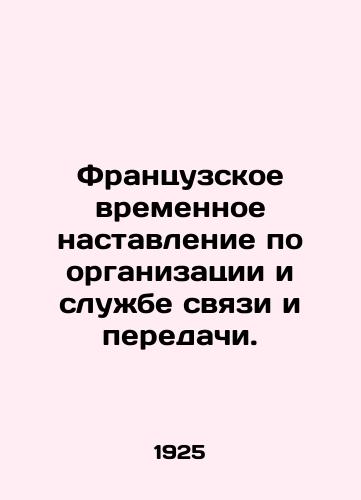 Французское временное наставление по организации и службе связи и передачи.

1925